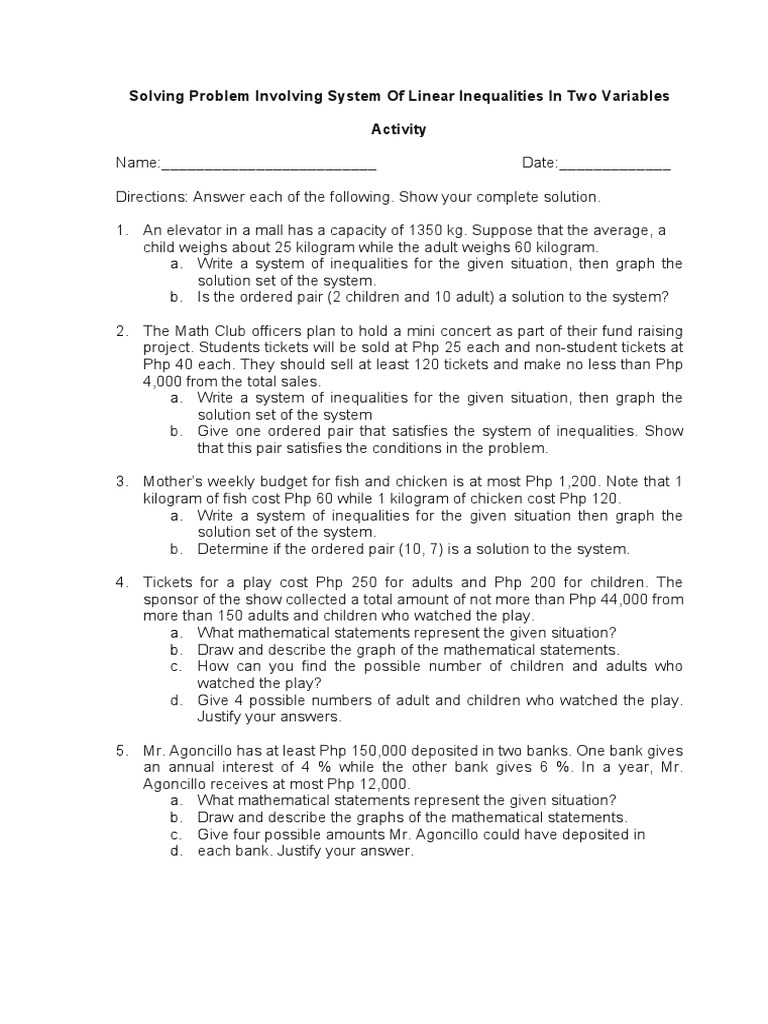 Solving Problem Involving System Of Linear Inequalities In Two Variables

Activity

Name:_________________________ Date:_____________

Directions: Answer each of the following. Show your complete solution.

1. An elevator in a mall has a capacity of 1350 kg. Suppose that the average, a child weighs about 25 kilogram while the adult weighs 60 kilogram.
a. Write a system of inequalities for the given situation, then graph the solution set of the system.
b. Is the ordered pair (2 children and 10 adult) a solution to the system?

2. The Math Club officers plan to hold a mini concert as part of their fund raising project. Students tickets will be sold at Php 25 each and non-student tickets at Php 40 each. They should sell at least 120 tickets and make no less than Php 4,000 from the total sales.
a. Write a system of inequalities for the given situation, then graph the solution set of the system
b. Give one ordered pair that satisfies the system of inequalities. Show that this pair satisfies the conditions in the problem.

3. Mother's weekly budget for fish and chicken is at most Php 1,200. Note that 1 kilogram of fish cost Php 60 while 1 kilogram of chicken cost Php 120.
a. Write a system of inequalities for the given situation then graph the solution set of the system.
b. Determine if the ordered pair (10, 7) is a solution to the system.

4. Tickets for a play cost Php 250 for adults and Php 200 for children. The sponsor of the show collected a total amount of not more than Php 44,000 from more than 150 adults and children who watched the play.
a. What mathematical statements represent the given situation?
b. Draw and describe the graph of the mathematical statements.
c. How can you find the possible number of children and adults who watched the play?
d. Give 4 possible numbers of adult and children who watched the play. Justify your answers.

5. Mr. Agoncillo has at least Php 150,000 deposited in two banks. One bank gives an annual interest of 4 % while the other bank gives 6 %. In a year, Mr. Agoncillo receives at most Php 12,000.
a. What mathematical statements represent the given situation?
b. Draw and describe the graphs of the mathematical statements.
c. Give four possible amounts Mr. Agoncillo could have deposited in
d. each bank. Justify your answer.